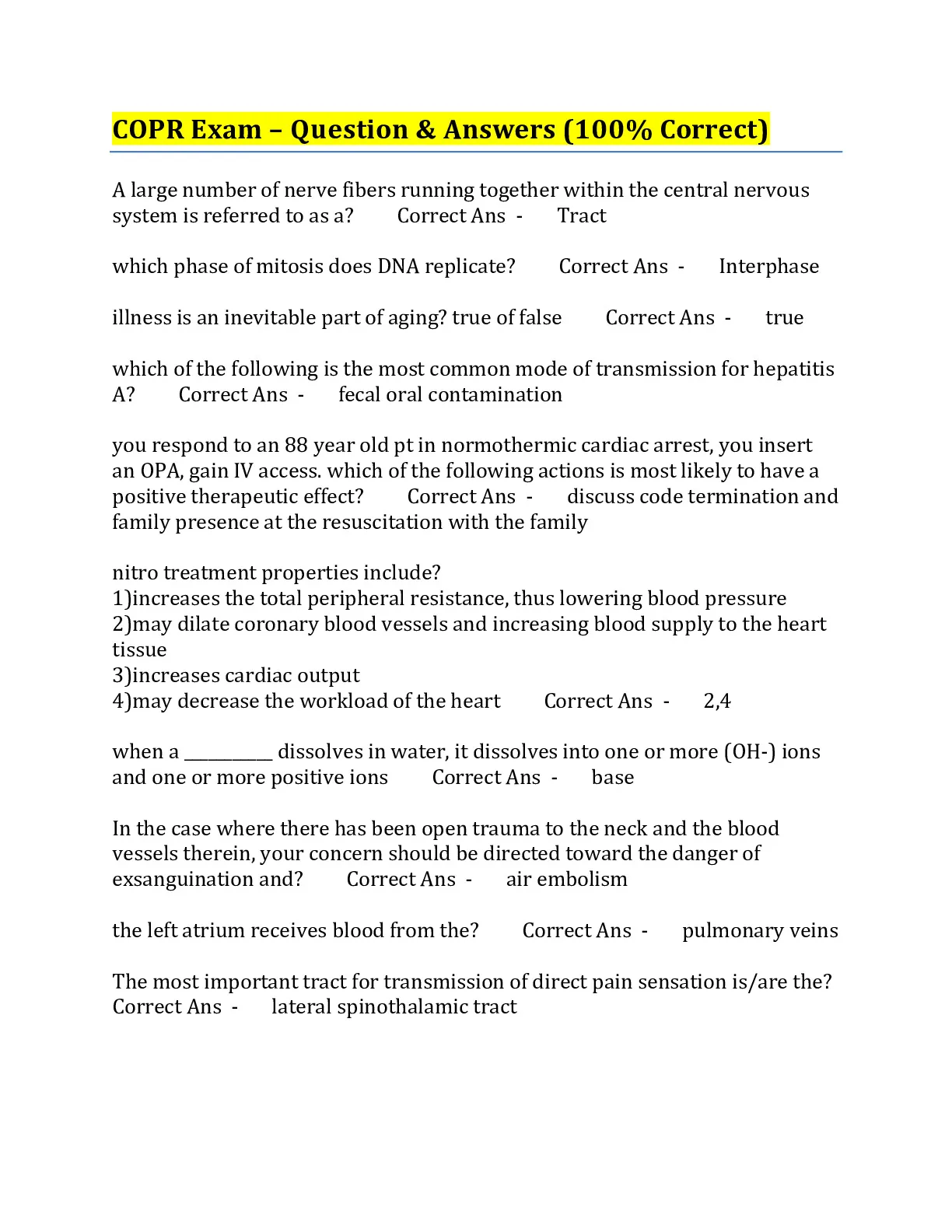 COPR Exam – Question & Answers (100% Correct)

A large number of nerve fibers running together within the central nervous system is referred to as a? Correct Ans - Tract

which phase of mitosis does DNA replicate? Correct Ans - Interphase

illness is an inevitable part of aging? true of false Correct Ans - true

which of the following is the most common mode of transmission for hepatitis A? Correct Ans - fecal oral contamination

you respond to an 88 year old pt in normothermic cardiac arrest, you insert an OPA, gain IV access. which of the following actions is most likely to have a positive therapeutic effect? Correct Ans - discuss code termination and family presence at the resuscitation with the family

nitro treatment properties include?
1)increases the total peripheral resistance, thus lowering blood pressure
2)may dilate coronary blood vessels and increasing blood supply to the heart tissue
3)increases cardiac output
4)may decrease the workload of the heart Correct Ans - 2,4

when a __________ dissolves in water, it dissolves into one or more (OH-) ions and one or more positive ions Correct Ans - base

In the case where there has been open trauma to the neck and the blood vessels therein, your concern should be directed toward the danger of exsanguination and? Correct Ans - air embolism

the left atrium receives blood from the? Correct Ans - pulmonary veins

The most important tract for transmission of direct pain sensation is/are the? Correct Ans - lateral spinothalamic tract